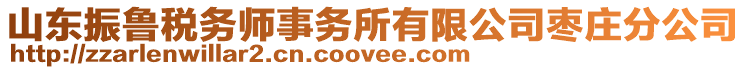 山东振鲁税务师事务所有限公司枣庄分公司
http://zzarlenwillar2.cn.coovee.com